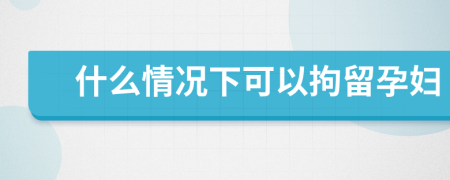 什么情况下可以拘留孕妇